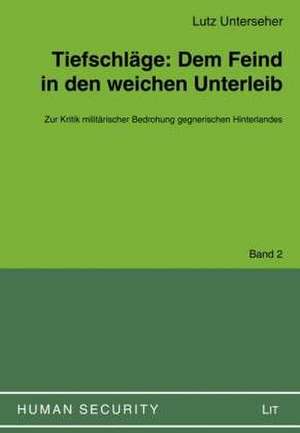 Lutz Unterseher

Tiefschläge: Dem Feind in den weichen Unterleib

Zur Kritik militärischer Bedrohung gegnerischen Hinterlandes

Band 2

HUMAN SECURITY

LIT